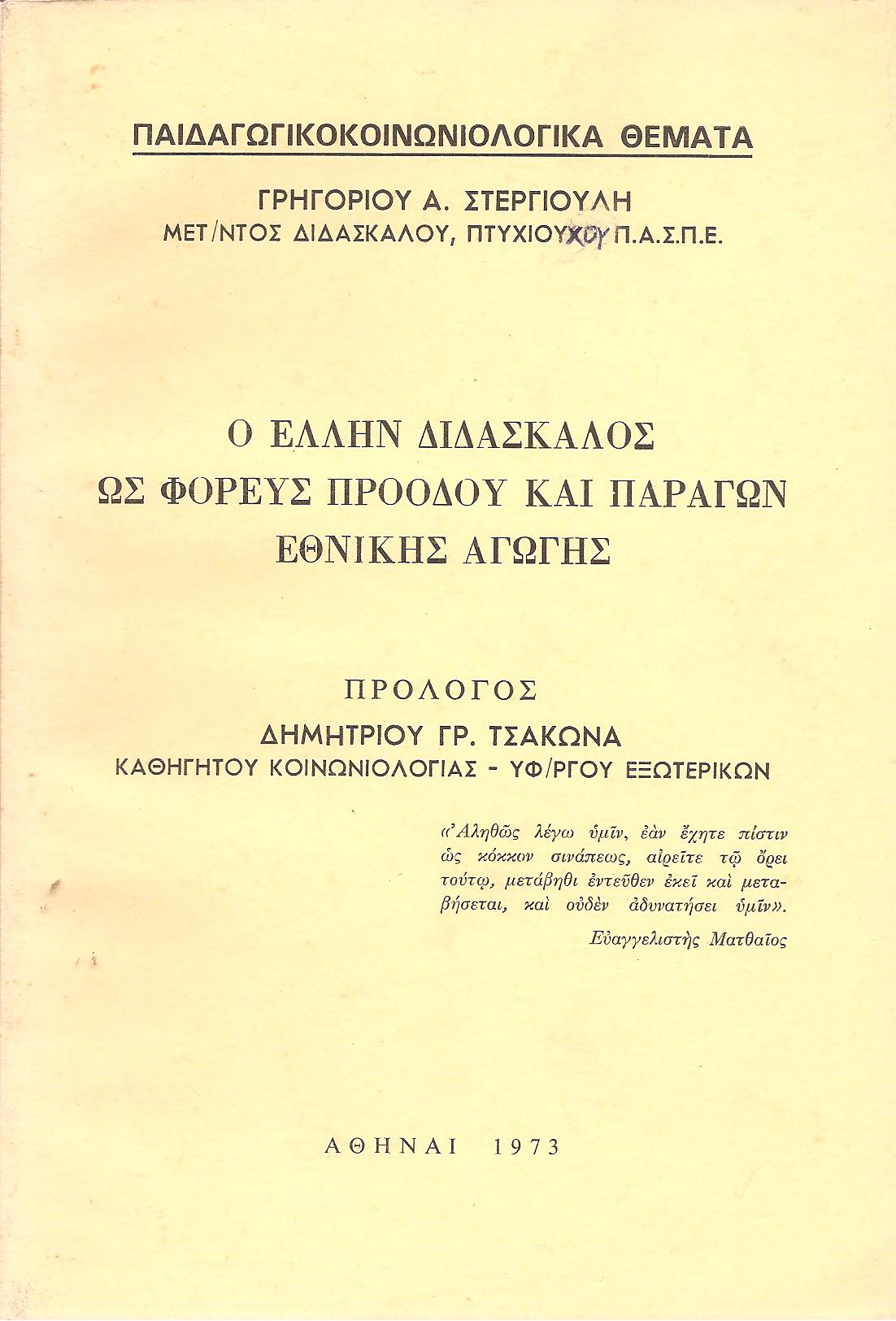 ΠΑΙΔΑΓΩΓΙΚΟΚΟΙΝΩΝΙΟΛΟΓΙΚΑ ΘΕΜΑΤΑ

ΓΡΗΓΟΡΙΟΥ Α. ΣΤΕΡΓΙΟΥΛΗ
ΜΕΤ/ΝΤΟΣ ΔΙΔΑΣΚΑΛΟΥ, ΠΤΥΧΙΟΥΧΟΥ Π.Α.Σ.Π.Ε.

Ο ΕΛΛΗΝ ΔΙΔΑΣΚΑΛΟΣ
ΩΣ ΦΟΡΕΥΣ ΠΡΟΟΔΟΥ ΚΑΙ ΠΑΡΑΓΩΝ
ΕΘΝΙΚΗΣ ΑΓΩΓΗΣ

ΠΡΟΛΟΓΟΣ
ΔΗΜΗΤΡΙΟΥ ΓΡ. ΤΣΑΚΩΝΑ
ΚΑΘΗΓΗΤΟΥ ΚΟΙΝΩΝΙΟΛΟΓΙΑΣ - ΥΦ/ΡΓΟΥ ΕΞΩΤΕΡΙΚΩΝ

«Ἀληθῶς λέγω ὑμῖν, ἐὰν ἔχητε πίστιν ὡς κόκκον σινάπεως, αἰρεῖτε τῷ ὄρει τούτῳ, μετάβηθι ἐντεῦθεν ἐκεῖ καὶ μεταβήσεται, καὶ οὐδὲν ἀδυνατήσει ὑμῖν».
Εὐαγγελιστὴς Ματθαῖος

ΑΘΗΝΑΙ 1973